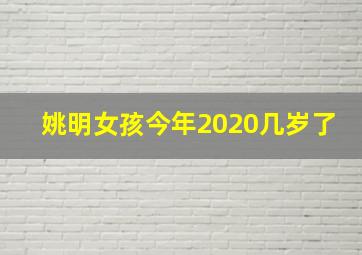 姚明女孩今年2020几岁了